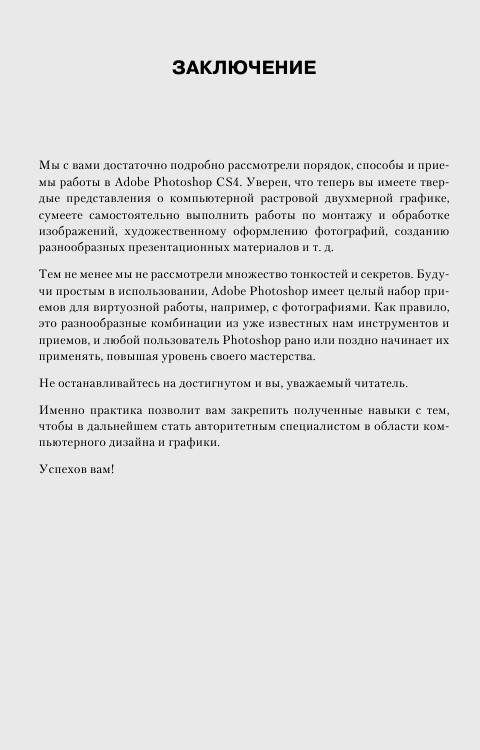 ЗАКЛЮЧЕНИЕ

Мы с вами достаточно подробно рассмотрели порядок, способы и приемы работы в Adobe Photoshop CS4. Уверен, что теперь вы имеете твердые представления о компьютерной растровой двухмерной графике, сумеете самостоятельно выполнить работы по монтажу и обработке изображений, художественному оформлению фотографий, созданию разнообразных презентационных материалов и т. д.

Тем не менее мы не рассмотрели множество тонкостей и секретов. Будучи простым в использовании, Adobe Photoshop имеет целый набор приемов для виртуозной работы, например, с фотографиями. Как правило, это разнообразные комбинации из уже известных нам инструментов и приемов, и любой пользователь Photoshop рано или поздно начинает их применять, повышая уровень своего мастерства.

Не останавливайтесь на достигнутом и вы, уважаемый читатель.

Именно практика позволит вам закрепить полученные навыки с тем, чтобы в дальнейшем стать авторитетным специалистом в области компьютерного дизайна и графики.

Успехов вам!